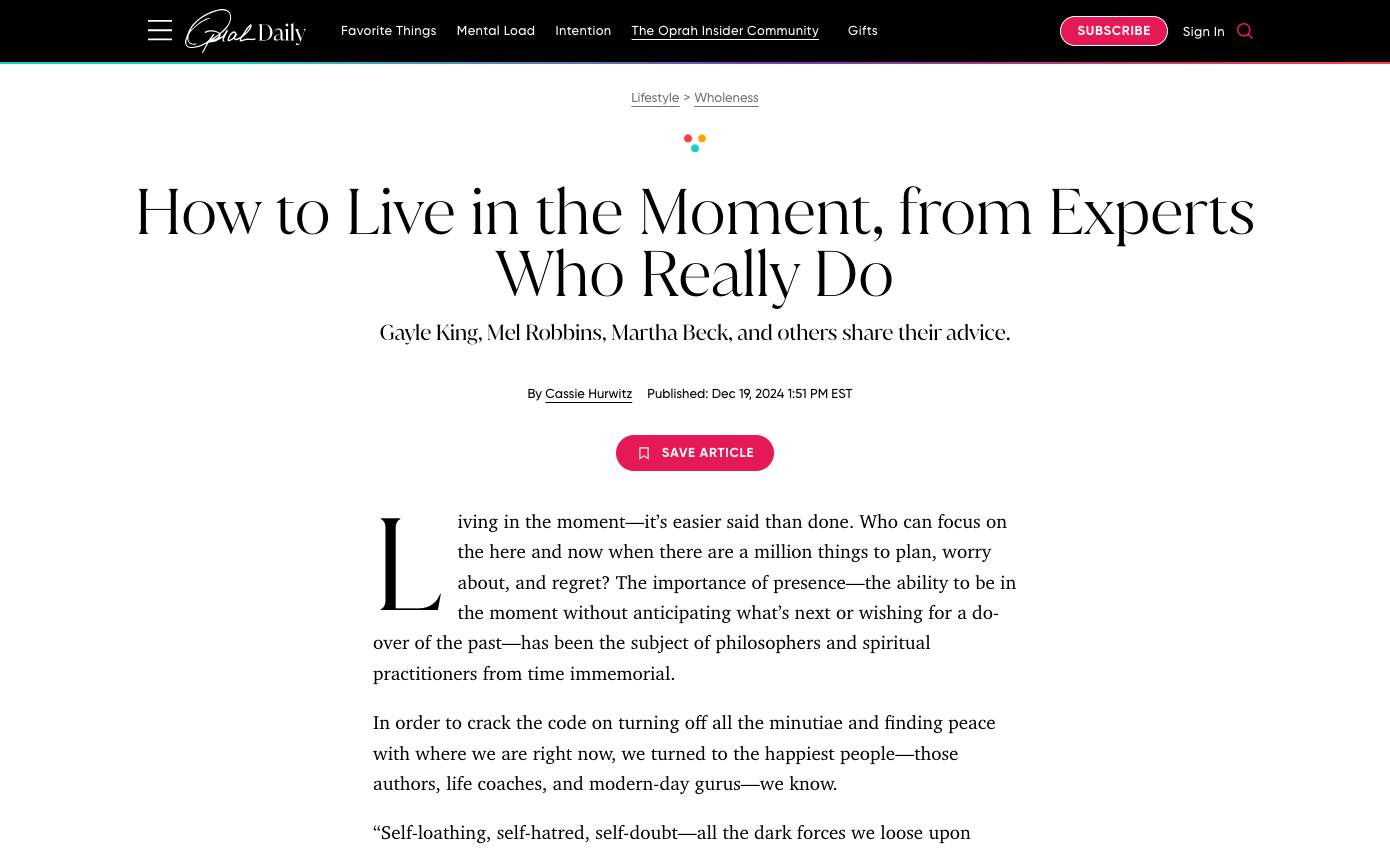 Oprah Daily

Favorite Things Mental Load Intention The Oprah Insider Community Gifts

SUBSCRIBE Sign In

Lifestyle > Wholeness

How to Live in the Moment, from Experts Who Really Do

Gayle King, Mel Robbins, Martha Beck, and others share their advice.

By Cassie Hurwitz Published: Dec 19, 2024 1:51 PM EST

SAVE ARTICLE

Living in the moment—it's easier said than done. Who can focus on the here and now when there are a million things to plan, worry about, and regret? The importance of presence—the ability to be in the moment without anticipating what's next or wishing for a do-over of the past—has been the subject of philosophers and spiritual practitioners from time immemorial.

In order to crack the code on turning off all the minutiae and finding peace with where we are right now, we turned to the happiest people—those authors, life coaches, and modern-day gurus—we know.

"Self-loathing, self-hatred, self-doubt—all the dark forces we loose upon